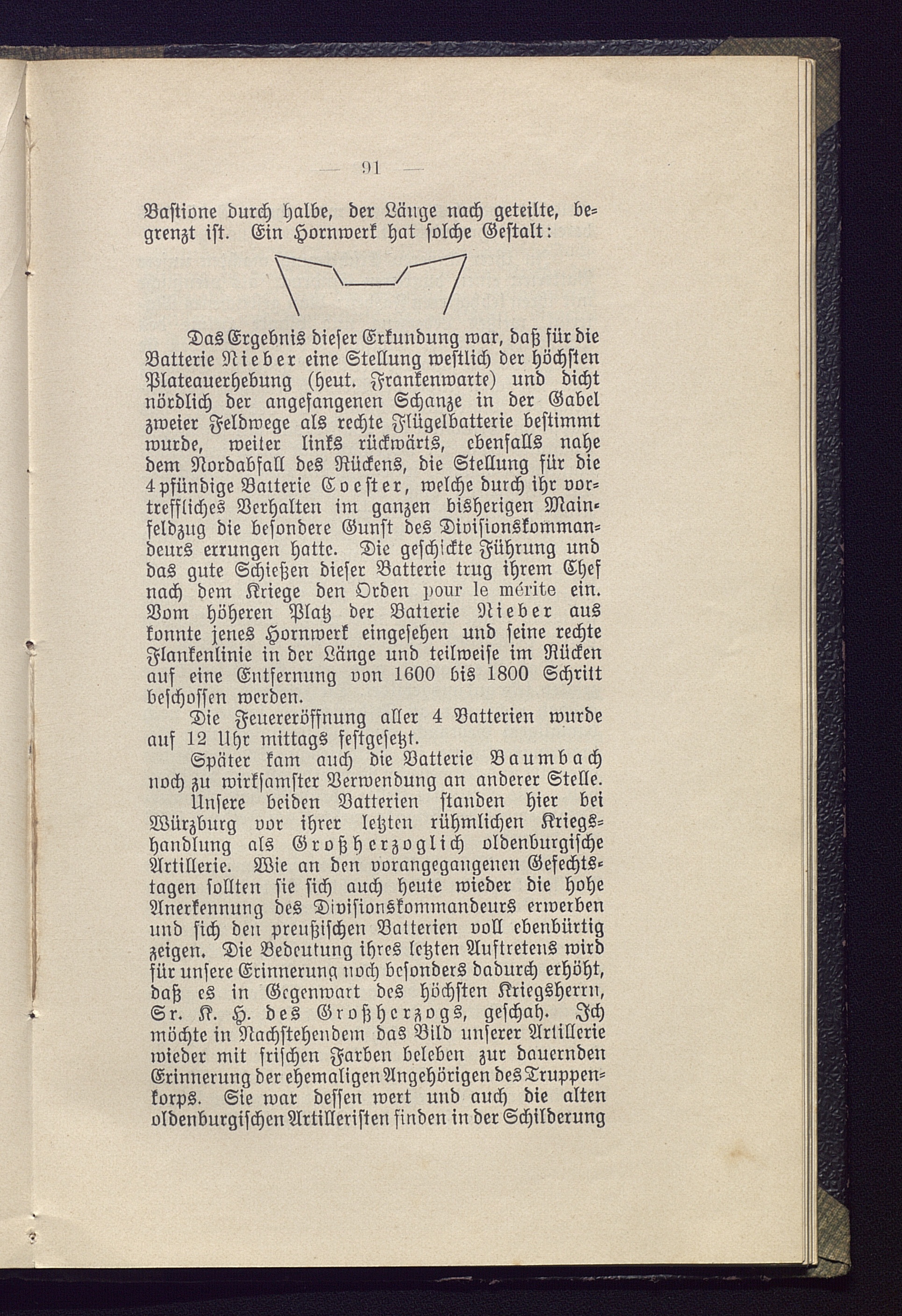 — 91 —

Bastione durch halbe, der Länge nach geteilte, begrenzt ist. Ein Hornwerk hat solche Gestalt:

Das Ergebnis dieser Erkundung war, daß für die Batterie Nieber eine Stellung westlich der höchsten Plateauerhebung (heut. Frankenwarte) und dicht nördlich der angefangenen Schanze in der Gabel zweier Feldwege als rechte Flügelbatterie bestimmt wurde, weiter links rückwärts, ebenfalls nahe dem Nordabfall des Rückens, die Stellung für die 4pfündige Batterie Coester, welche durch ihr vortreffliches Verhalten im ganzen bisherigen Mainfeldzug die besondere Gunst des Divisionskommandeurs errungen hatte. Die geschickte Führung und das gute Schießen dieser Batterie trug ihrem Chef nach dem Kriege den Orden pour le mérite ein. Vom höheren Platz der Batterie Nieber aus konnte jenes Hornwerk eingesehen und seine rechte Flankenlinie in der Länge und teilweise im Rücken auf eine Entfernung von 1600 bis 1800 Schritt beschossen werden.

Die Feuereröffnung aller 4 Batterien wurde auf 12 Uhr mittags festgesetzt.

Später kam auch die Batterie Baumbach noch zu wirksamster Verwendung an anderer Stelle.

Unsere beiden Batterien standen hier bei Würzburg vor ihrer letzten rühmlichen Kriegshandlung als Großherzoglich oldenburgische Artillerie. Wie an den vorangegangenen Gefechtstagen sollten sie sich auch heute wieder die hohe Anerkennung des Divisionskommandeurs erwerben und sich den preußischen Batterien voll ebenbürtig zeigen. Die Bedeutung ihres letzten Auftretens wird für unsere Erinnerung noch besonders dadurch erhöht, daß es in Gegenwart des höchsten Kriegsherrn, Sr. K. H. des Großherzogs, geschah. Ich möchte in Nachstehendem das Bild unserer Artillerie wieder mit frischen Farben beleben zur dauernden Erinnerung der ehemaligen Angehörigen des Truppenkorps. Sie war dessen wert und auch die alten oldenburgischen Artilleristen finden in der Schilderung